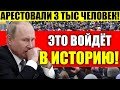 АРЕСТОВАЛИ 3 ТЫС ЧЕЛОВЕК!

ЭТО ВОЙДЁТ В ИСТОРИЮ!